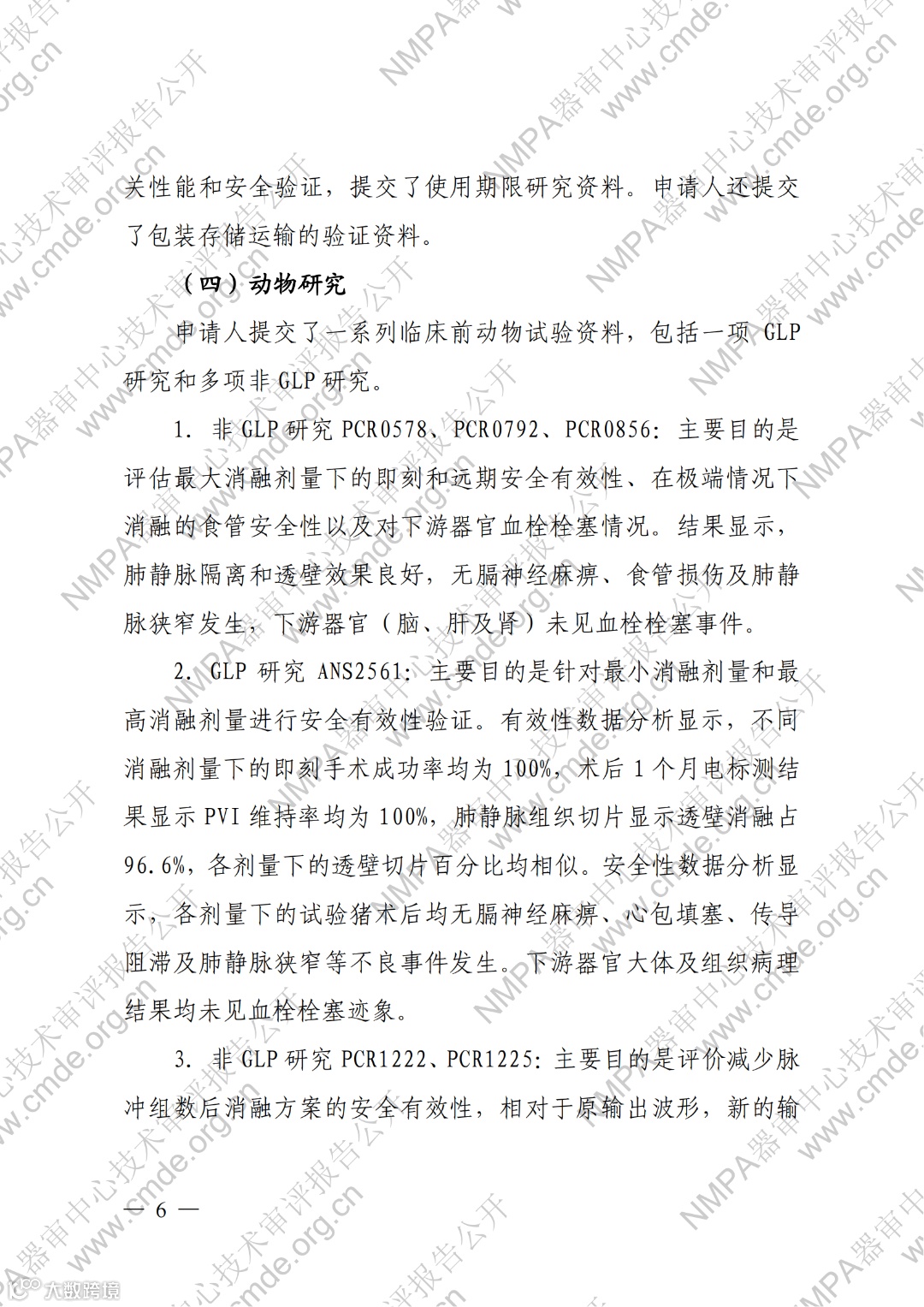 关性能和安全验证，提交了使用期限研究资料。申请人还提交了包装存储运输的验证资料。

（四）动物研究

申请人提交了一系列临床前动物试验资料，包括一项 GLP 研究和多项非 GLP 研究。

1. 非 GLP 研究 PCR0578、PCR0792、PCR0856：主要目的是评估最大消融剂量下的即刻和远期安全有效性、在极端情况下消融的食管安全性以及对下游器官血栓栓塞情况。结果显示，肺静脉隔离和透壁效果良好，无膈神经麻痹、食管损伤及肺静脉狭窄发生，下游器官（脑、肝及肾）未见血栓栓塞事件。

2. GLP 研究 ANS2561：主要目的是针对最小消融剂量和最高消融剂量进行安全有效性验证。有效性数据分析显示，不同消融剂量下的即刻手术成功率均为 100%，术后 1 个月电标测结果显示 PVI 维持率均为 100%，肺静脉组织切片显示透壁消融占 96.6%，各剂量下的透壁切片百分比均相似。安全性数据分析显示，各剂量下的试验猪术后均无膈神经麻痹、心包填塞、传导阻滞及肺静脉狭窄等不良事件发生。下游器官大体及组织病理结果均未见血栓栓塞迹象。

3. 非 GLP 研究 PCR1222、PCR1225：主要目的是评价减少脉冲组数后消融方案的安全有效性，相对于原输出波形，新的输

— 6 —

NMPA器审中心技术审评报告公开 www.cmde.org.cn

大数跨境